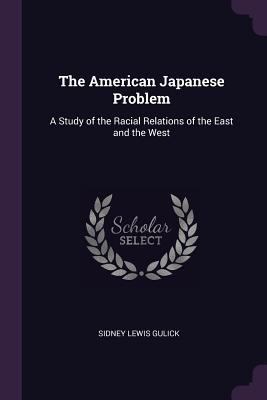 The American Japanese Problem

A Study of the Racial Relations of the East and the West

Scholar SELECT

SIDNEY LEWIS GULICK